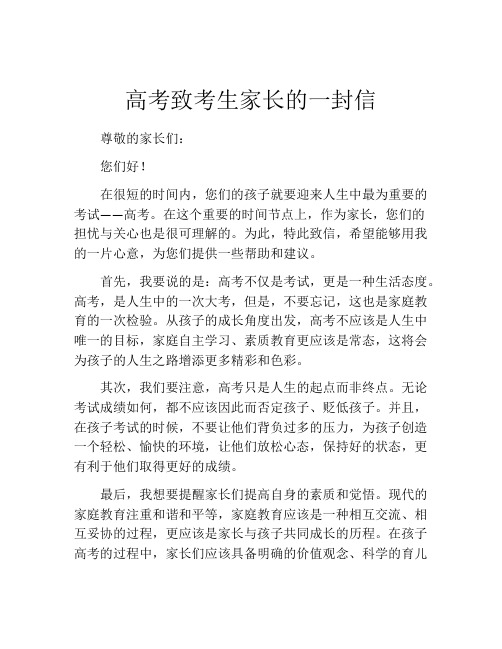 高考致考生家长的一封信

尊敬的家长们：

您们好！

在很短的时间内，您们的孩子就要迎来人生中最为重要的考试——高考。在这个重要的时间节点上，作为家长，您们的担忧与关心也是很可理解的。为此，特此致信，希望能够用我的一片心意，为您们提供一些帮助和建议。

首先，我要说的是：高考不仅是考试，更是一种生活态度。高考，是人生中的一次大考，但是，不要忘记，这也是家庭教育的一次检验。从孩子的成长角度出发，高考不应该是人生中唯一的目标，家庭自主学习、素质教育更应该是常态，这将会为孩子的人生之路增添更多精彩和色彩。

其次，我们要注意，高考只是人生的起点而非终点。无论考试成绩如何，都不应该因此而否定孩子、贬低孩子。并且，在孩子考试的时候，不要让他们背负过多的压力，为孩子创造一个轻松、愉快的环境，让他们放松心态，保持好的状态，更有利于他们取得更好的成绩。

最后，我想要提醒家长们提高自身的素质和觉悟。现代的家庭教育注重和谐和平等，家庭教育应该是一种相互交流、相互妥协的过程，更应该是家长与孩子共同成长的历程。在孩子高考的过程中，家长们应该具备明确的价值观念、科学的育儿